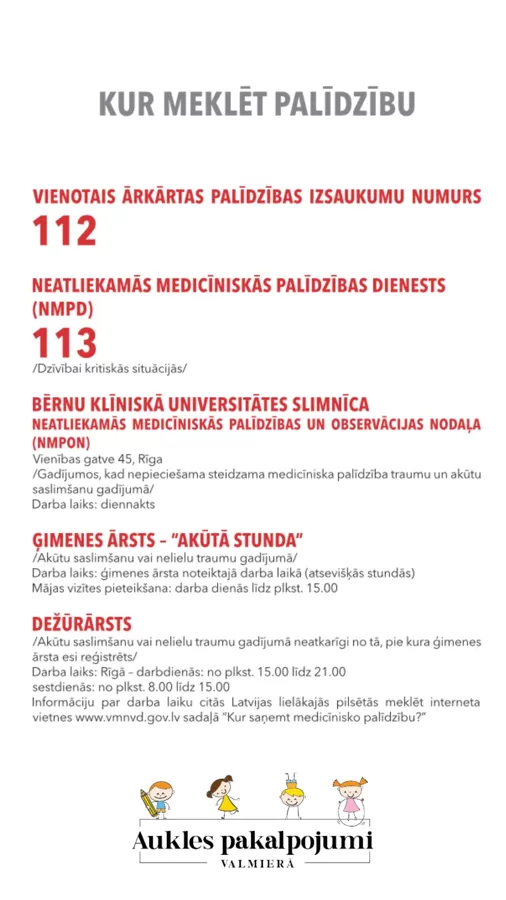 KUR MEKLĒT PALĪDZĪBU

VIENOTAIS ĀRKĀRTAS PALĪDZĪBAS IZSAUKUMU NUMURS
112

NEATLIEKAMĀS MEDICĪNISKĀS PALĪDZĪBAS DIENESTS (NMPD)
113
/Dzīvībai kritiskās situācijās/

BĒRNU KLĪNISKĀ UNIVERSITĀTES SLIMNĪCA
NEATLIEKAMĀS MEDICĪNISKĀS PALĪDZĪBAS UN OBSERVĀCIJAS NODAĻA (NMPON)
Vienības gatve 45, Rīga
/Gadījumos, kad nepieciešama steidzama medicīniska palīdzība traumu un akūtu saslimšanu gadījumā/
Darba laiks: diennakts

ĢIMENES ĀRSTS – "AKŪTĀ STUNDA"
/Akūtu saslimšanu vai nelielu traumu gadījumā/
Darba laiks: ģimenes ārsta noteiktajā darba laikā (atsevišķās stundās)
Mājas vizītes pieteikšana: darba dienās līdz plkst. 15.00

DEŽŪRĀRSTS
/Akūtu saslimšanu vai nelielu traumu gadījumā neatkarīgi no tā, pie kura ģimenes ārsta esi reģistrēts/
Darba laiks: Rīgā – darbdienās: no plkst. 15.00 līdz 21.00
sestdienās: no plkst. 8.00 līdz 15.00
Informāciju par darba laiku citās Latvijas lielākajās pilsētās meklēt interneta vietnes www.vmnvd.gov.lv sadaļā "Kur saņemt medicīnisko palīdzību?"

Aukles pakalpojumi
VALMIERĀ